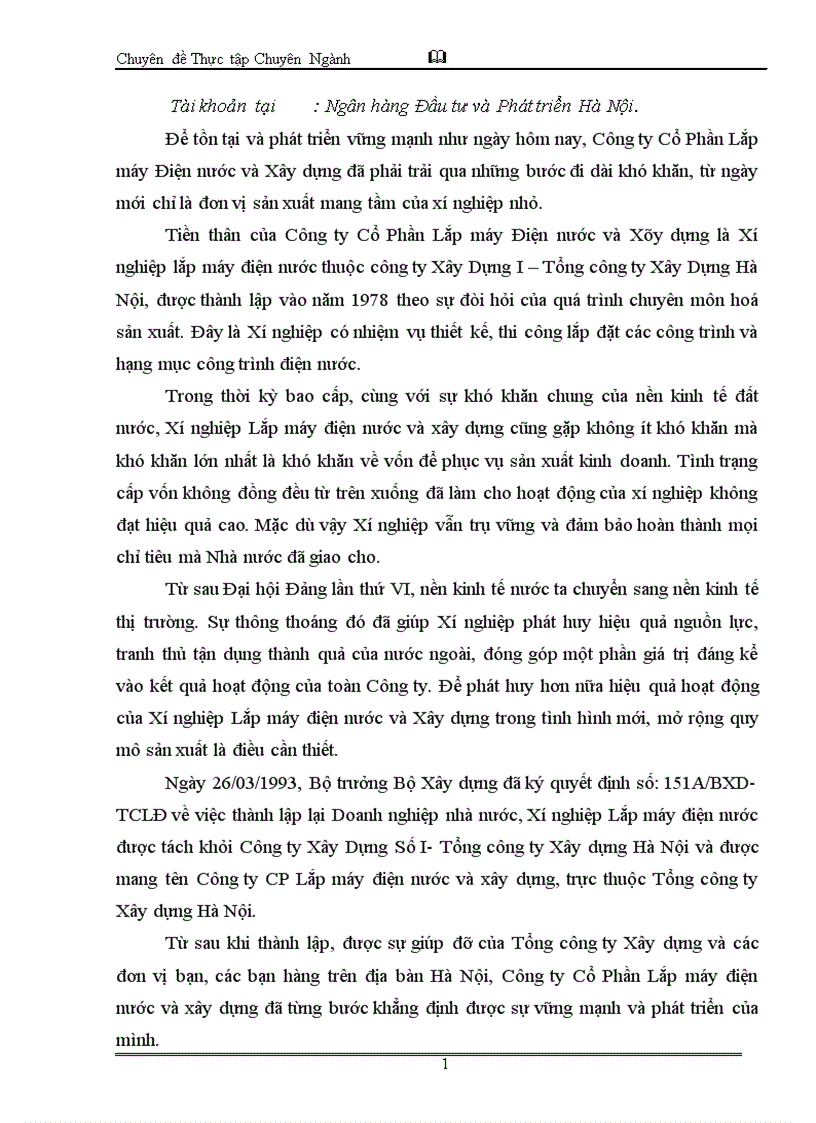 Chuyên đề Thực tập Chuyên Ngành

Tài khoản tại : Ngân hàng Đầu tư và Phát triển Hà Nội.

Để tồn tại và phát triển vững mạnh như ngày hôm nay, Công ty Cổ Phần Lắp máy Điện nước và Xây dựng đã phải trải qua những bước đi dài khó khăn, từ ngày mới chỉ là đơn vị sản xuất mang tầm của xí nghiệp nhỏ.

Tiền thân của Công ty Cổ Phần Lắp máy Điện nước và Xõy dựng là Xí nghiệp lắp máy điện nước thuộc công ty Xây Dựng I – Tổng công ty Xây Dựng Hà Nội, được thành lập vào năm 1978 theo sự đòi hỏi của quá trình chuyên môn hoá sản xuất. Đây là Xí nghiệp có nhiệm vụ thiết kế, thi công lắp đặt các công trình và hạng mục công trình điện nước.

Trong thời kỳ bao cấp, cùng với sự khó khăn chung của nền kinh tế đất nước, Xí nghiệp Lắp máy điện nước và xây dựng cũng gặp không ít khó khăn mà khó khăn lớn nhất là khó khăn về vốn để phục vụ sản xuất kinh doanh. Tình trạng cấp vốn không đồng đều từ trên xuống đã làm cho hoạt động của xí nghiệp không đạt hiệu quả cao. Mặc dù vậy Xí nghiệp vẫn trụ vững và đảm bảo hoàn thành mọi chỉ tiêu mà Nhà nước đã giao cho.

Từ sau Đại hội Đảng lần thứ VI, nền kinh tế nước ta chuyển sang nền kinh tế thị trường. Sự thông thoáng đó đã giúp Xí nghiệp phát huy hiệu quả nguồn lực, tranh thủ tận dụng thành quả của nước ngoài, đóng góp một phần giá trị đáng kể vào kết quả hoạt động của toàn Công ty. Để phát huy hơn nữa hiệu quả hoạt động của Xí nghiệp Lắp máy điện nước và Xây dựng trong tình hình mới, mở rộng quy mô sản xuất là điều cần thiết.

Ngày 26/03/1993, Bộ trưởng Bộ Xây dựng đã ký quyết định số: 151A/BXD-TCLĐ về việc thành lập lại Doanh nghiệp nhà nước, Xí nghiệp Lắp máy điện nước được tách khỏi Công ty Xây Dựng Số I- Tổng công ty Xây dựng Hà Nội và được mang tên Công ty CP Lắp máy điện nước và xây dựng, trực thuộc Tổng công ty Xây dựng Hà Nội.

Từ sau khi thành lập, được sự giúp đỡ của Tổng công ty Xây dựng và các đơn vị bạn, các bạn hàng trên địa bàn Hà Nội, Công ty Cổ Phần Lắp máy điện nước và xây dựng đã từng bước khẳng định được sự vững mạnh và phát triển của mình.

1